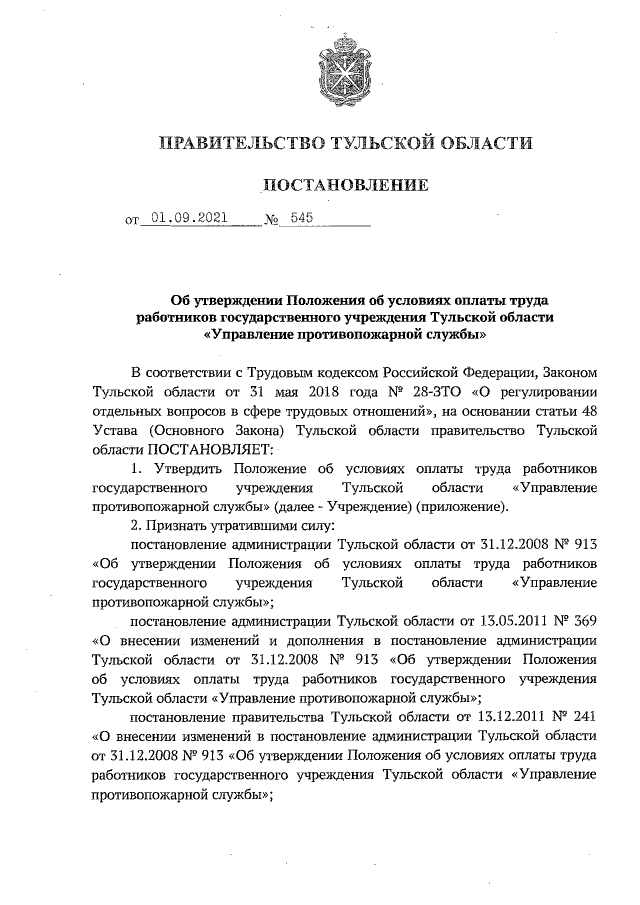 ПРАВИТЕЛЬСТВО ТУЛЬСКОЙ ОБЛАСТИ

ПОСТАНОВЛЕНИЕ

от 01.09.2021 № 545

Об утверждении Положения об условиях оплаты труда работников государственного учреждения Тульской области «Управление противопожарной службы»

В соответствии с Трудовым кодексом Российской Федерации, Законом Тульской области от 31 мая 2018 года № 28-ЗТО «О регулировании отдельных вопросов в сфере трудовых отношений», на основании статьи 48 Устава (Основного Закона) Тульской области правительство Тульской области ПОСТАНОВЛЯЕТ:

1. Утвердить Положение об условиях оплаты труда работников государственного учреждения Тульской области «Управление противопожарной службы» (далее - Учреждение) (приложение).

2. Признать утратившими силу:

постановление администрации Тульской области от 31.12.2008 № 913 «Об утверждении Положения об условиях оплаты труда работников государственного учреждения Тульской области «Управление противопожарной службы»;

постановление администрации Тульской области от 13.05.2011 № 369 «О внесении изменений и дополнения в постановление администрации Тульской области от 31.12.2008 № 913 «Об утверждении Положения об условиях оплаты труда работников государственного учреждения Тульской области «Управление противопожарной службы»;

постановление правительства Тульской области от 13.12.2011 № 241 «О внесении изменений в постановление администрации Тульской области от 31.12.2008 № 913 «Об утверждении Положения об условиях оплаты труда работников государственного учреждения Тульской области «Управление противопожарной службы»;